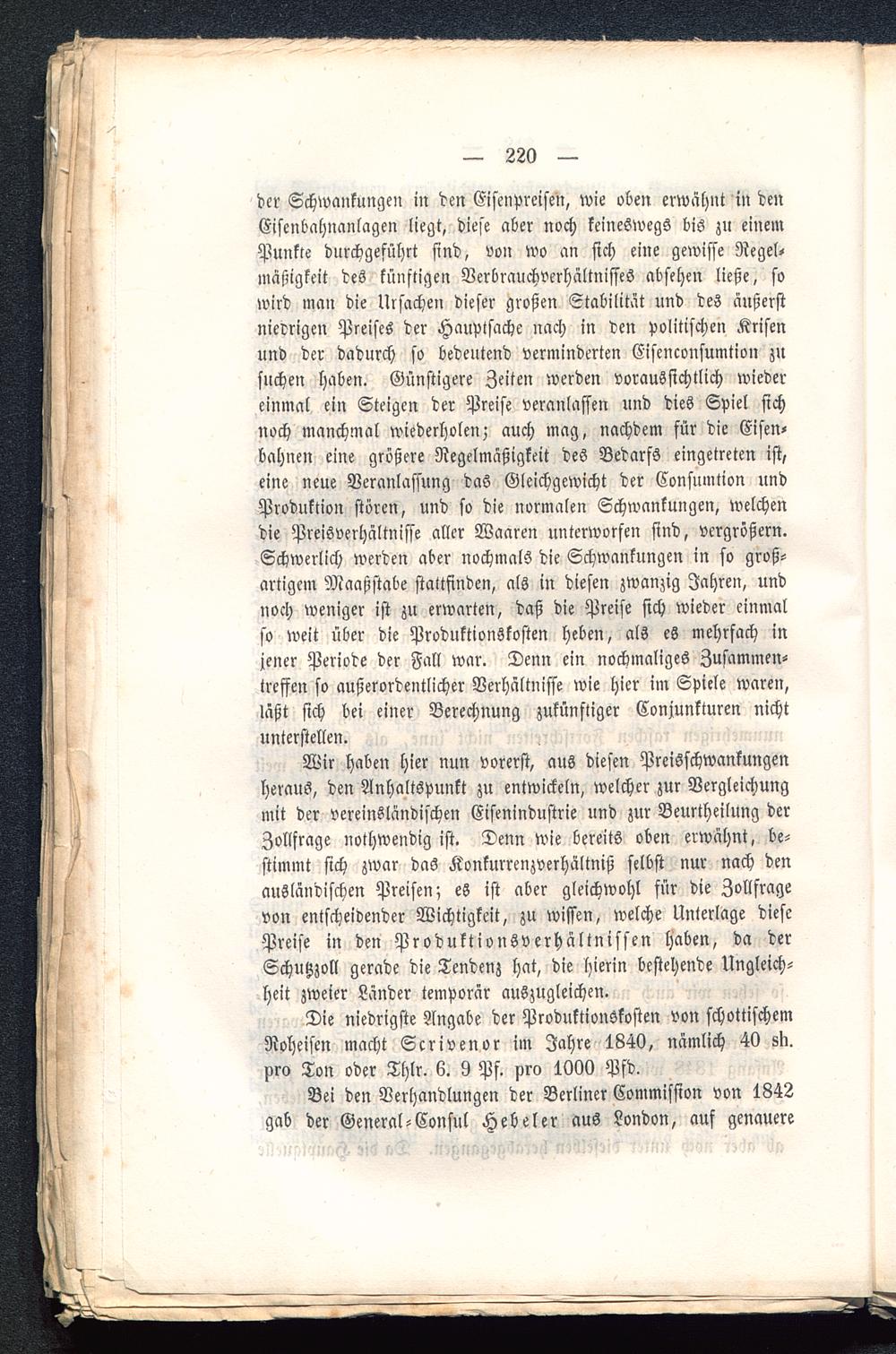 — 220 —

der Schwankungen in den Eisenpreisen, wie oben erwähnt in den Eisenbahnanlagen liegt, diese aber noch keineswegs bis zu einem Punkte durchgeführt sind, von wo an sich eine gewisse Regelmäßigkeit des künftigen Verbrauchverhältnisses absehen ließe, so wird man die Ursachen dieser großen Stabilität und des äußerst niedrigen Preises der Hauptsache nach in den politischen Krisen und der dadurch so bedeutend verminderten Eisenconsumtion zu suchen haben. Günstigere Zeiten werden voraussichtlich wieder einmal ein Steigen der Preise veranlassen und dies Spiel sich noch manchmal wiederholen; auch mag, nachdem für die Eisenbahnen eine größere Regelmäßigkeit des Bedarfs eingetreten ist, eine neue Veranlassung das Gleichgewicht der Consumtion und Produktion stören, und so die normalen Schwankungen, welchen die Preisverhältnisse aller Waaren unterworfen sind, vergrößern. Schwerlich werden aber nochmals die Schwankungen in so großartigem Maaßstabe stattfinden, als in diesen zwanzig Jahren, und noch weniger ist zu erwarten, daß die Preise sich wieder einmal so weit über die Produktionskosten heben, als es mehrfach in jener Periode der Fall war. Denn ein nochmaliges Zusammentreffen so außerordentlicher Verhältnisse wie hier im Spiele waren, läßt sich bei einer Berechnung zukünftiger Conjunkturen nicht unterstellen.

Wir haben hier nun vorerst, aus diesen Preisschwankungen heraus, den Anhaltspunkt zu entwickeln, welcher zur Vergleichung mit der vereinsländischen Eisenindustrie und zur Beurtheilung der Zollfrage nothwendig ist. Denn wie bereits oben erwähnt, bestimmt sich zwar das Konkurrenzverhältniß selbst nur nach den ausländischen Preisen; es ist aber gleichwohl für die Zollfrage von entscheidender Wichtigkeit, zu wissen, welche Unterlage diese Preise in den Produktionsverhältnissen haben, da der Schutzzoll gerade die Tendenz hat, die hierin bestehende Ungleichheit zweier Länder temporär auszugleichen.

Die niedrigste Angabe der Produktionskosten von schottischem Roheisen macht Scrivenor im Jahre 1840, nämlich 40 sh. pro Ton oder Thlr. 6. 9 Pf. pro 1000 Pfd.

Bei den Verhandlungen der Berliner Commission von 1842 gab der General-Consul Hebeler aus London, auf genauere